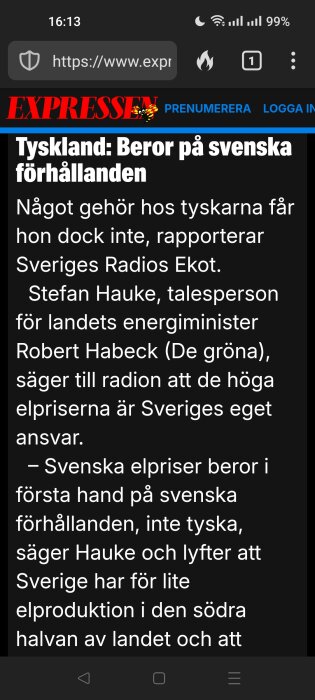 16:13 99%

https://www.expr

1

EXPRESSEN PRENUMERERA LOGGA IN

Tyskland: Beror på svenska förhållanden

Något gehör hos tyskarna får hon dock inte, rapporterar Sveriges Radios Ekot.

Stefan Hauke, talesperson för landets energiminister Robert Habeck (De gröna), säger till radion att de höga elpriserna är Sveriges eget ansvar.

– Svenska elpriser beror i första hand på svenska förhållanden, inte tyska, säger Hauke och lyfter att Sverige har för lite elproduktion i den södra halvan av landet och att